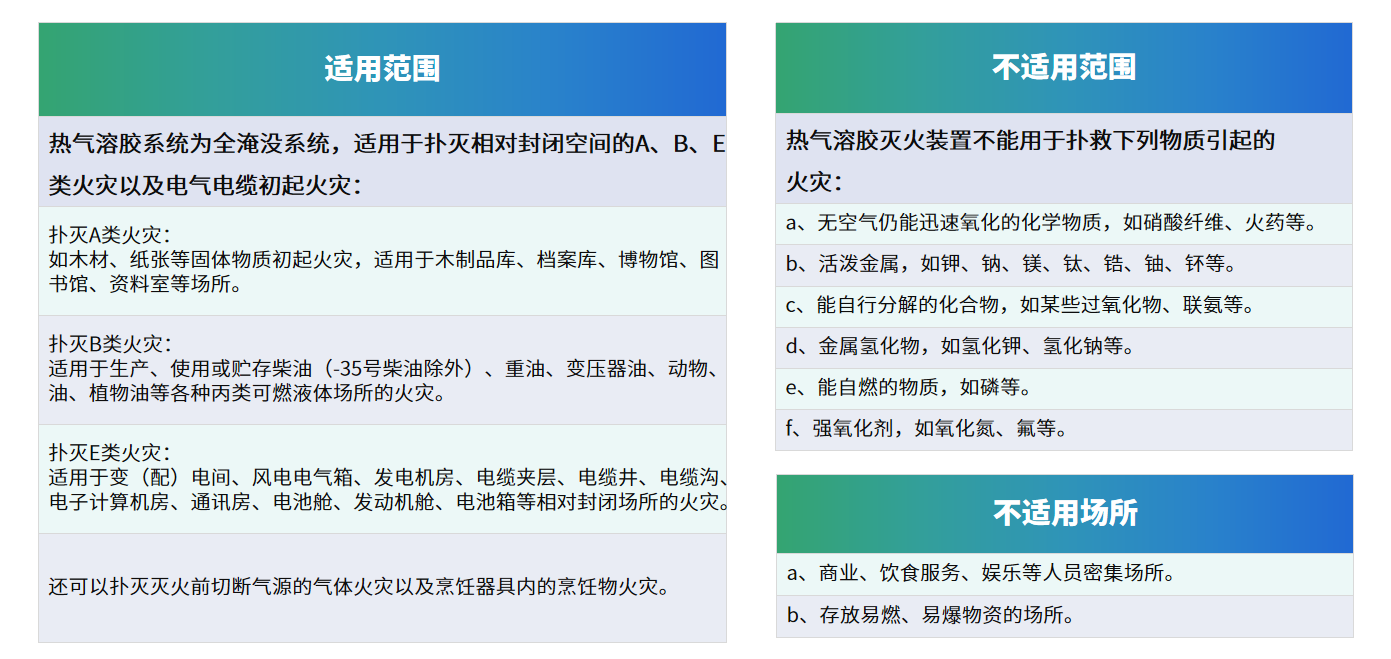 适用范围

热气溶胶系统为全淹没系统，适用于扑灭相对封闭空间的A、B、E类火灾以及电气电缆初起火灾：

扑灭A类火灾：
如木材、纸张等固体物质初起火灾，适用于木制品库、档案库、博物馆、图书馆、资料室等场所。

扑灭B类火灾：
适用于生产、使用或贮存柴油（-35号柴油除外）、重油、变压器油、动物、油、植物油等各种丙类可燃液体场所的火灾。

扑灭E类火灾：
适用于变（配）电间、风电电气箱、发电机房、电缆夹层、电缆井、电缆沟、电子计算机房、通讯房、电池舱、发动机舱、电池箱等相对封闭场所的火灾。

还可以扑灭灭火前切断气源的气体火灾以及烹饪器具内的烹饪物火灾。

不适用范围

热气溶胶灭火装置不能用于扑救下列物质引起的火灾：

a、无空气仍能迅速氧化的化学物质，如硝酸纤维、火药等。

b、活泼金属，如钾、钠、镁、钛、锆、铀、钚等。

c、能自行分解的化合物，如某些过氧化物、联氨等。

d、金属氢化物，如氢化钾、氢化钠等。

e、能自燃的物质，如磷等。

f、强氧化剂，如氧化氮、氟等。

不适用场所

a、商业、饮食服务、娱乐等人员密集场所。

b、存放易燃、易爆物资的场所。